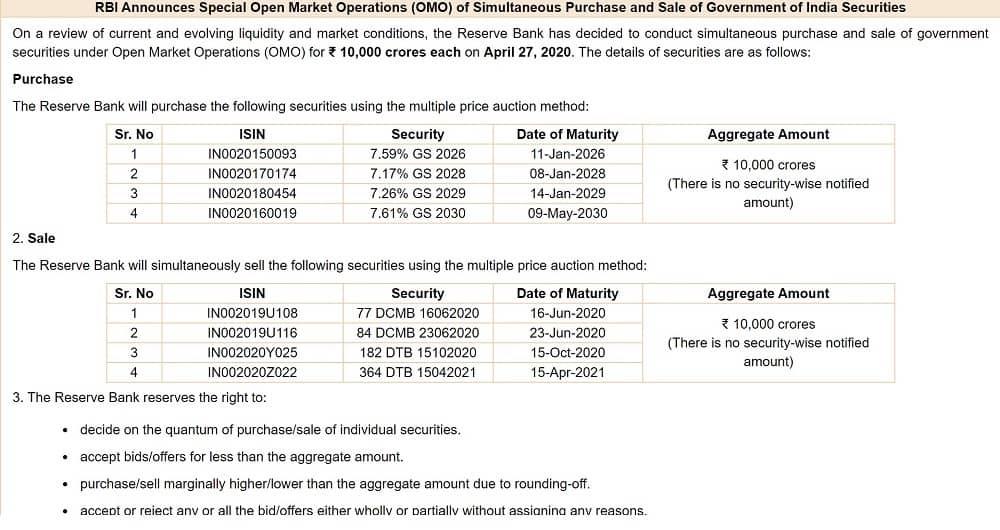 RBI Announces Special Open Market Operations (OMO) of Simultaneous Purchase and Sale of Government of India Securities

On a review of current and evolving liquidity and market conditions, the Reserve Bank has decided to conduct simultaneous purchase and sale of government securities under Open Market Operations (OMO) for ₹ 10,000 crores each on April 27, 2020. The details of securities are as follows:

Purchase

The Reserve Bank will purchase the following securities using the multiple price auction method:

| Sr. No | ISIN | Security | Date of Maturity | Aggregate Amount |
|---|---|---|---|---|
| 1 | IN0020150093 | 7.59% GS 2026 | 11-Jan-2026 | ₹ 10,000 crores (There is no security-wise notified amount) |
| 2 | IN0020170174 | 7.17% GS 2028 | 08-Jan-2028 | |
| 3 | IN0020180454 | 7.26% GS 2029 | 14-Jan-2029 | |
| 4 | IN0020160019 | 7.61% GS 2030 | 09-May-2030 | |

2. Sale

The Reserve Bank will simultaneously sell the following securities using the multiple price auction method:

| Sr. No | ISIN | Security | Date of Maturity | Aggregate Amount |
|---|---|---|---|---|
| 1 | IN002019U108 | 77 DCMB 16062020 | 16-Jun-2020 | ₹ 10,000 crores (There is no security-wise notified amount) |
| 2 | IN002019U116 | 84 DCMB 23062020 | 23-Jun-2020 | |
| 3 | IN002020Y025 | 182 DTB 15102020 | 15-Oct-2020 | |
| 4 | IN002020Z022 | 364 DTB 15042021 | 15-Apr-2021 | |

3. The Reserve Bank reserves the right to:

• decide on the quantum of purchase/sale of individual securities.

• accept bids/offers for less than the aggregate amount.

• purchase/sell marginally higher/lower than the aggregate amount due to rounding-off.

• accept or reject any or all the bid/offers either wholly or partially without assigning any reasons.